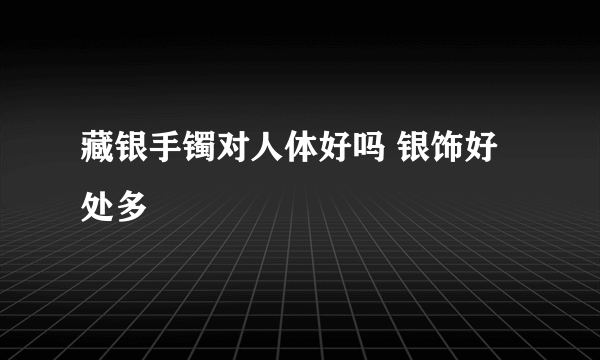 藏银手镯对人体好吗 银饰好处多